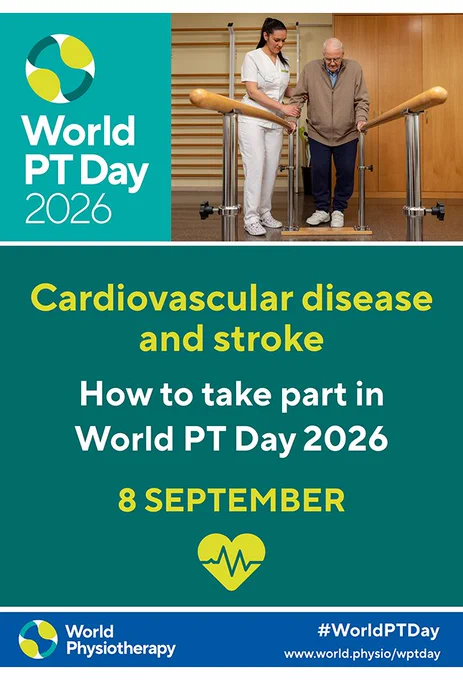 World
PT Day
2026

Cardiovascular disease and stroke

How to take part in World PT Day 2026

8 SEPTEMBER

World
Physiotherapy

#WorldPTDay
www.world.physio/wptday